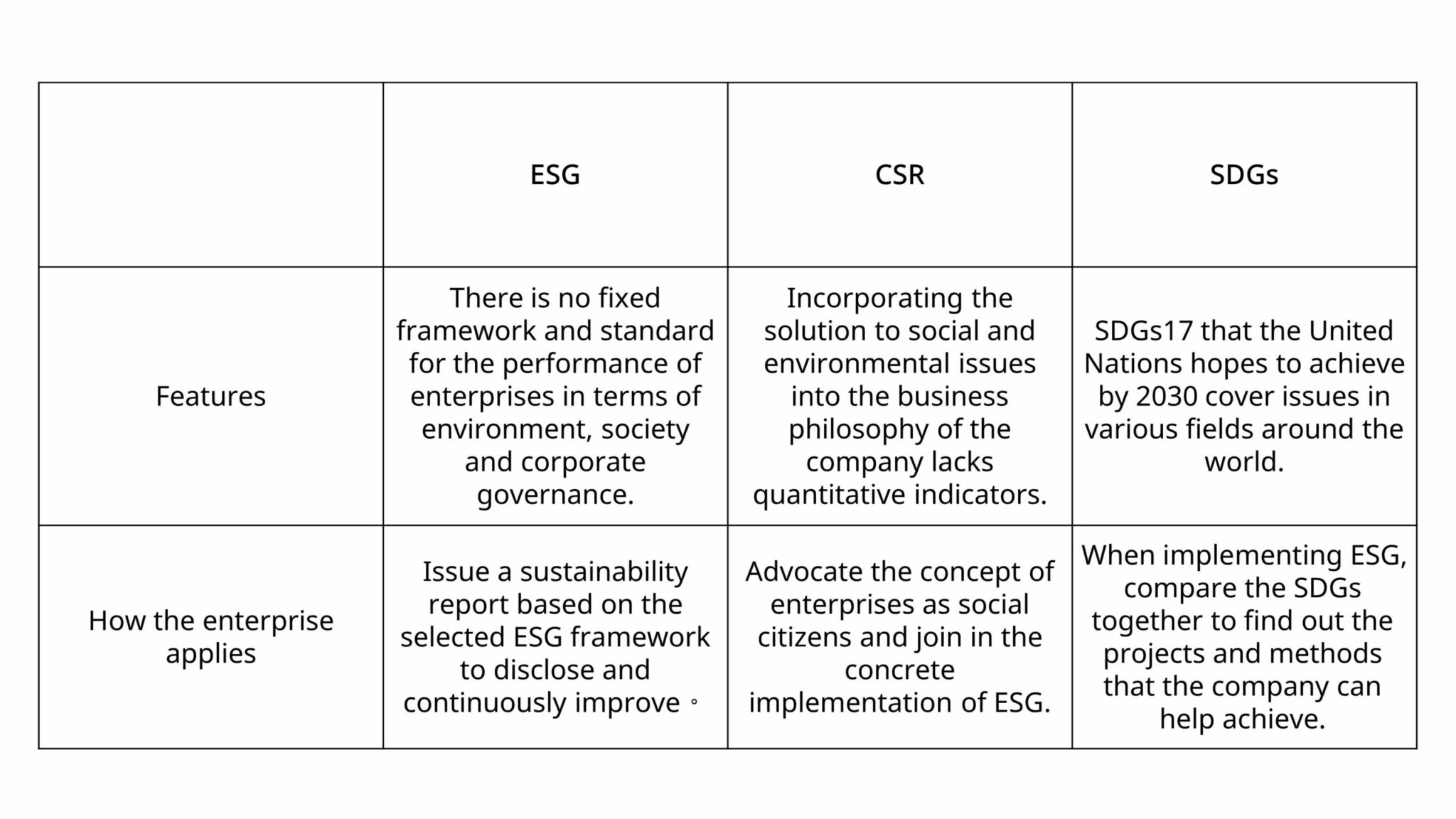 | | ESG | CSR | SDGs |
|---|---|---|---|
| Features | There is no fixed framework and standard for the performance of enterprises in terms of environment, society and corporate governance. | Incorporating the solution to social and environmental issues into the business philosophy of the company lacks quantitative indicators. | SDGs17 that the United Nations hopes to achieve by 2030 cover issues in various fields around the world. |
| How the enterprise applies | Issue a sustainability report based on the selected ESG framework to disclose and continuously improve。 | Advocate the concept of enterprises as social citizens and join in the concrete implementation of ESG. | When implementing ESG, compare the SDGs together to find out the projects and methods that the company can help achieve. |